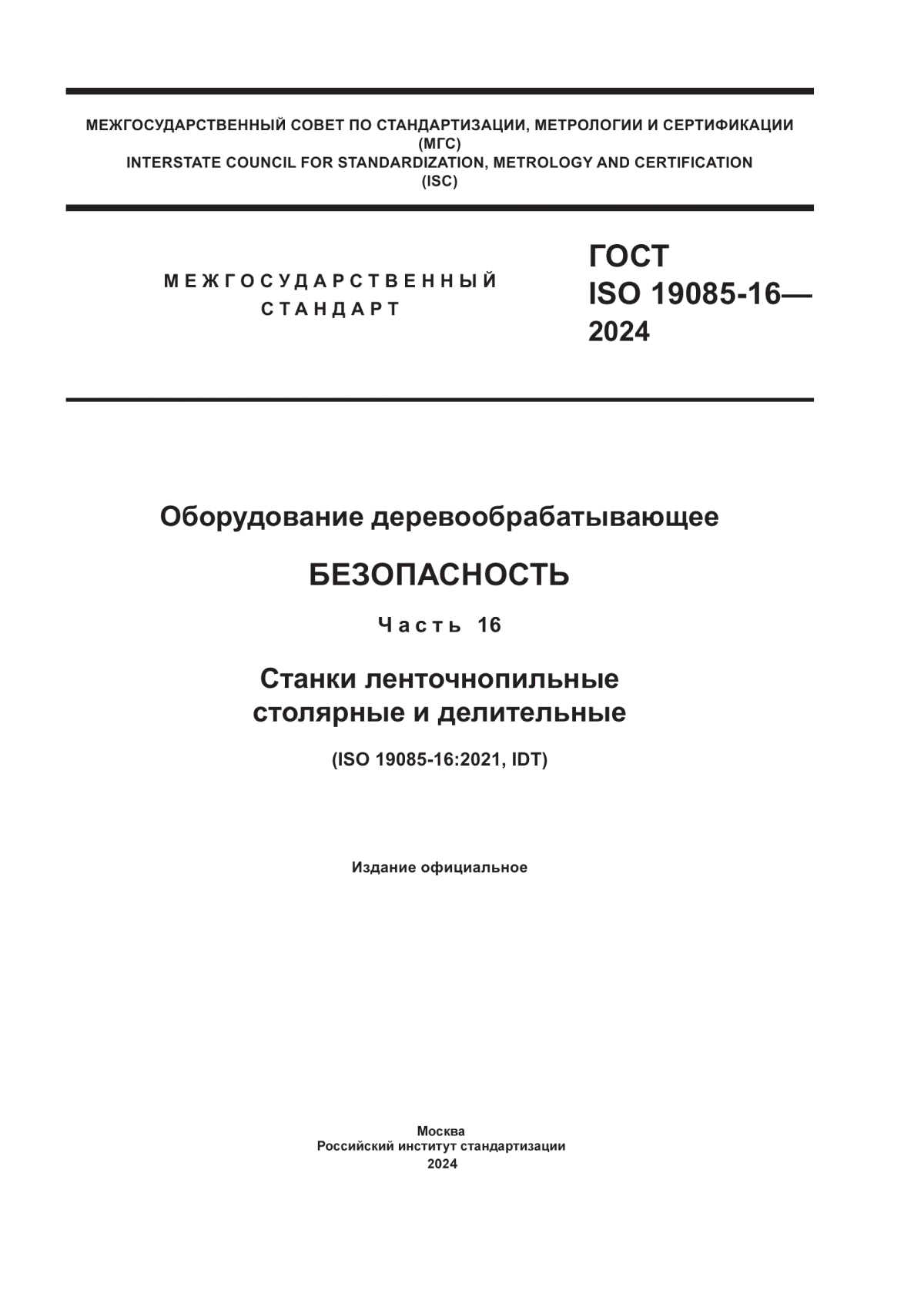 МЕЖГОСУДАРСТВЕННЫЙ СОВЕТ ПО СТАНДАРТИЗАЦИИ, МЕТРОЛОГИИ И СЕРТИФИКАЦИИ
(МГС)
INTERSTATE COUNCIL FOR STANDARDIZATION, METROLOGY AND CERTIFICATION
(ISC)

МЕЖГОСУДАРСТВЕННЫЙ СТАНДАРТ

ГОСТ
ISO 19085-16—
2024

Оборудование деревообрабатывающее

БЕЗОПАСНОСТЬ

Часть 16

Станки ленточнопильные столярные и делительные

(ISO 19085-16:2021, IDT)

Издание официальное

Москва
Российский институт стандартизации
2024